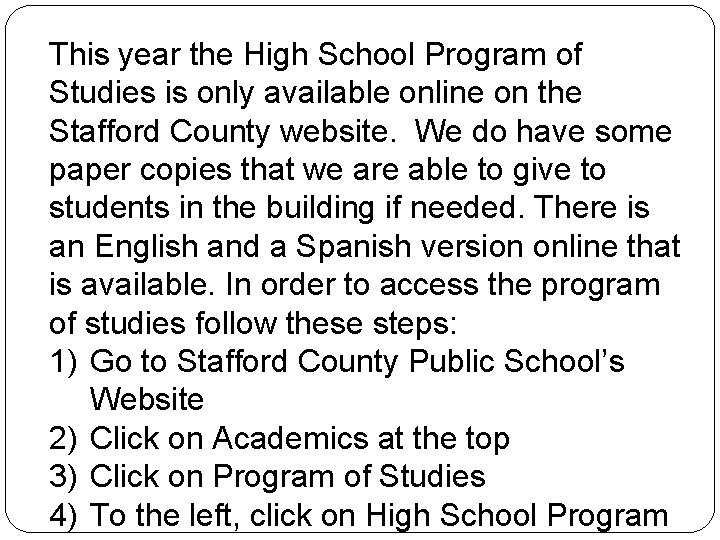 This year the High School Program of Studies is only available online on the Stafford County website. We do have some paper copies that we are able to give to students in the building if needed. There is an English and a Spanish version online that is available. In order to access the program of studies follow these steps:

1) Go to Stafford County Public School's Website
2) Click on Academics at the top
3) Click on Program of Studies
4) To the left, click on High School Program